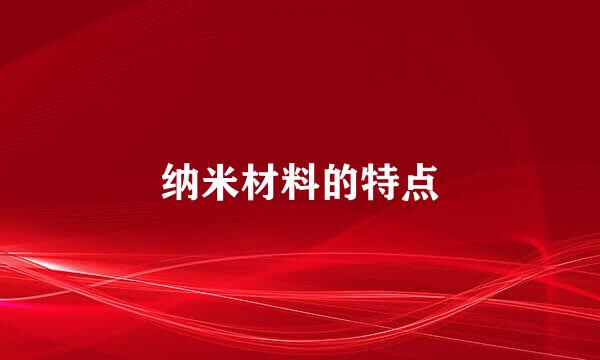 纳米材料的特点